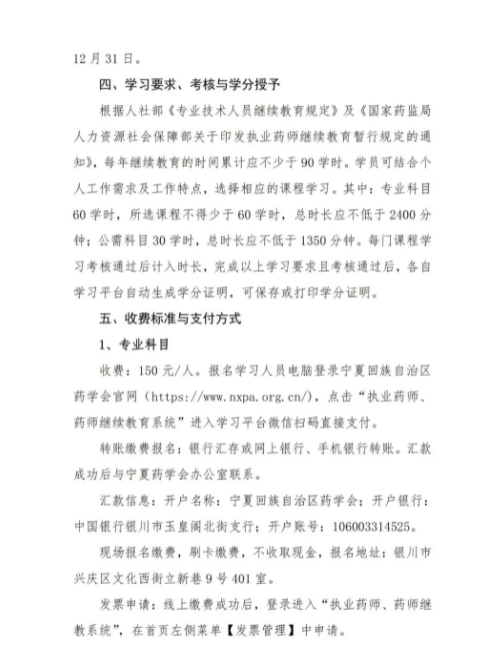 12 月 31 日。

四、学习要求、考核与学分授予

根据人社部《专业技术人员继续教育规定》及《国家药监局人力资源社会保障部关于印发执业药师继续教育暂行规定的通知》，每年继续教育的时间累计应不少于 90 学时。学员可结合个人工作需求及工作特点，选择相应的课程学习。其中：专业科目 60 学时，所选课程不得少于 60 学时，总时长应不低于 2400 分钟；公需科目 30 学时，总时长应不低于 1350 分钟。每门课程学习考核通过后计入时长，完成以上学习要求且考核通过后，各自学习平台自动生成学分证明，可保存或打印学分证明。

五、收费标准与支付方式

1、专业科目

收费：150 元/人。报名学习人员电脑登录宁夏回族自治区药学会官网（https://www.nxpa.org.cn/），点击“执业药师、药师继续教育系统”进入学习平台微信扫码直接支付。

转账缴费报名：银行汇存或网上银行、手机银行转账。汇款成功后与宁夏药学会办公室联系。

汇款信息：开户名称：宁夏回族自治区药学会；开户银行：中国银行银川市玉皇阁北街支行；开户账号：106003314525。

现场报名缴费，刷卡缴费，不收取现金，报名地址：银川市兴庆区文化西街立新巷 9 号 401 室。

发票申请：线上缴费成功后，登录进入“执业药师、药师继教系统”，在首页左侧菜单【发票管理】中申请。